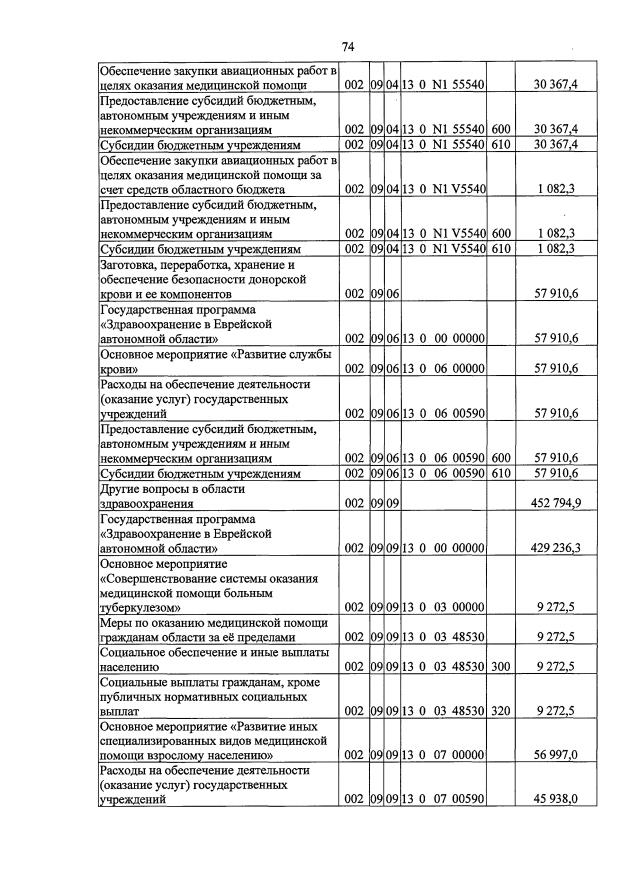 74

| Обеспечение закупки авиационных работ в целях оказания медицинской помощи | 002 | 09 | 04 | 13 0 N1 55540 |  | 30 367,4 |
|---|---|---|---|---|---|---|
| Предоставление субсидий бюджетным, автономным учреждениям и иным некоммерческим организациям | 002 | 09 | 04 | 13 0 N1 55540 | 600 | 30 367,4 |
| Субсидии бюджетным учреждениям | 002 | 09 | 04 | 13 0 N1 55540 | 610 | 30 367,4 |
| Обеспечение закупки авиационных работ в целях оказания медицинской помощи за счет средств областного бюджета | 002 | 09 | 04 | 13 0 N1 V5540 |  | 1 082,3 |
| Предоставление субсидий бюджетным, автономным учреждениям и иным некоммерческим организациям | 002 | 09 | 04 | 13 0 N1 V5540 | 600 | 1 082,3 |
| Субсидии бюджетным учреждениям | 002 | 09 | 04 | 13 0 N1 V5540 | 610 | 1 082,3 |
| Заготовка, переработка, хранение и обеспечение безопасности донорской крови и ее компонентов | 002 | 09 | 06 |  |  | 57 910,6 |
| Государственная программа «Здравоохранение в Еврейской автономной области» | 002 | 09 | 06 | 13 0 00 00000 |  | 57 910,6 |
| Основное мероприятие «Развитие службы крови» | 002 | 09 | 06 | 13 0 06 00000 |  | 57 910,6 |
| Расходы на обеспечение деятельности (оказание услуг) государственных учреждений | 002 | 09 | 06 | 13 0 06 00590 |  | 57 910,6 |
| Предоставление субсидий бюджетным, автономным учреждениям и иным некоммерческим организациям | 002 | 09 | 06 | 13 0 06 00590 | 600 | 57 910,6 |
| Субсидии бюджетным учреждениям | 002 | 09 | 06 | 13 0 06 00590 | 610 | 57 910,6 |
| Другие вопросы в области здравоохранения | 002 | 09 | 09 |  |  | 452 794,9 |
| Государственная программа «Здравоохранение в Еврейской автономной области» | 002 | 09 | 09 | 13 0 00 00000 |  | 429 236,3 |
| Основное мероприятие «Совершенствование системы оказания медицинской помощи больным туберкулезом» | 002 | 09 | 09 | 13 0 03 00000 |  | 9 272,5 |
| Меры по оказанию медицинской помощи гражданам области за её пределами | 002 | 09 | 09 | 13 0 03 48530 |  | 9 272,5 |
| Социальное обеспечение и иные выплаты населению | 002 | 09 | 09 | 13 0 03 48530 | 300 | 9 272,5 |
| Социальные выплаты гражданам, кроме публичных нормативных социальных выплат | 002 | 09 | 09 | 13 0 03 48530 | 320 | 9 272,5 |
| Основное мероприятие «Развитие иных специализированных видов медицинской помощи взрослому населению» | 002 | 09 | 09 | 13 0 07 00000 |  | 56 997,0 |
| Расходы на обеспечение деятельности (оказание услуг) государственных учреждений | 002 | 09 | 09 | 13 0 07 00590 |  | 45 938,0 |